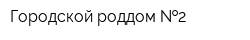 Городской роддом №2